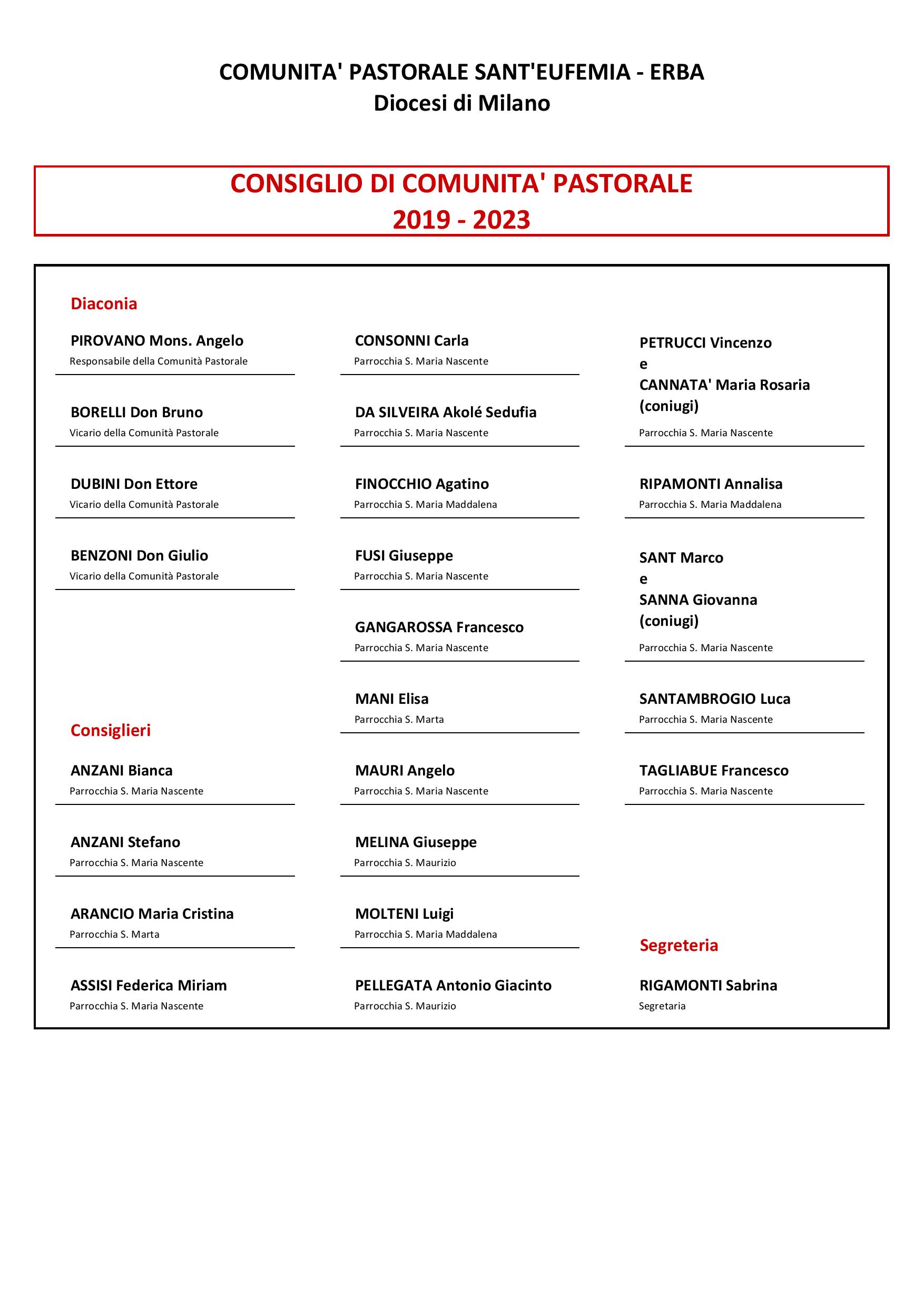 COMUNITA' PASTORALE SANT'EUFEMIA - ERBA
Diocesi di Milano

CONSIGLIO DI COMUNITA' PASTORALE
2019 - 2023

Diaconia

PIROVANO Mons. Angelo
Responsabile della Comunità Pastorale

BORELLI Don Bruno
Vicario della Comunità Pastorale

DUBINI Don Ettore
Vicario della Comunità Pastorale

BENZONI Don Giulio
Vicario della Comunità Pastorale

Consiglieri

ANZANI Bianca
Parrocchia S. Maria Nascente

ANZANI Stefano
Parrocchia S. Maria Nascente

ARANCIO Maria Cristina
Parrocchia S. Marta

ASSISI Federica Miriam
Parrocchia S. Maria Nascente

CONSONNI Carla
Parrocchia S. Maria Nascente

DA SILVEIRA Akolé Sedufia
Parrocchia S. Maria Nascente

FINOCCHIO Agatino
Parrocchia S. Maria Maddalena

FUSI Giuseppe
Parrocchia S. Maria Nascente

GANGAROSSA Francesco
Parrocchia S. Maria Nascente

MANI Elisa
Parrocchia S. Marta

MAURI Angelo
Parrocchia S. Maria Nascente

MELINA Giuseppe
Parrocchia S. Maurizio

MOLTENI Luigi
Parrocchia S. Maria Maddalena

PELLEGATA Antonio Giacinto
Parrocchia S. Maurizio

PETRUCCI Vincenzo
e
CANNATA' Maria Rosaria
(coniugi)
Parrocchia S. Maria Nascente

RIPAMONTI Annalisa
Parrocchia S. Maria Maddalena

SANT Marco
e
SANNA Giovanna
(coniugi)
Parrocchia S. Maria Nascente

SANTAMBROGIO Luca
Parrocchia S. Maria Nascente

TAGLIABUE Francesco
Parrocchia S. Maria Nascente

Segreteria

RIGAMONTI Sabrina
Segretaria